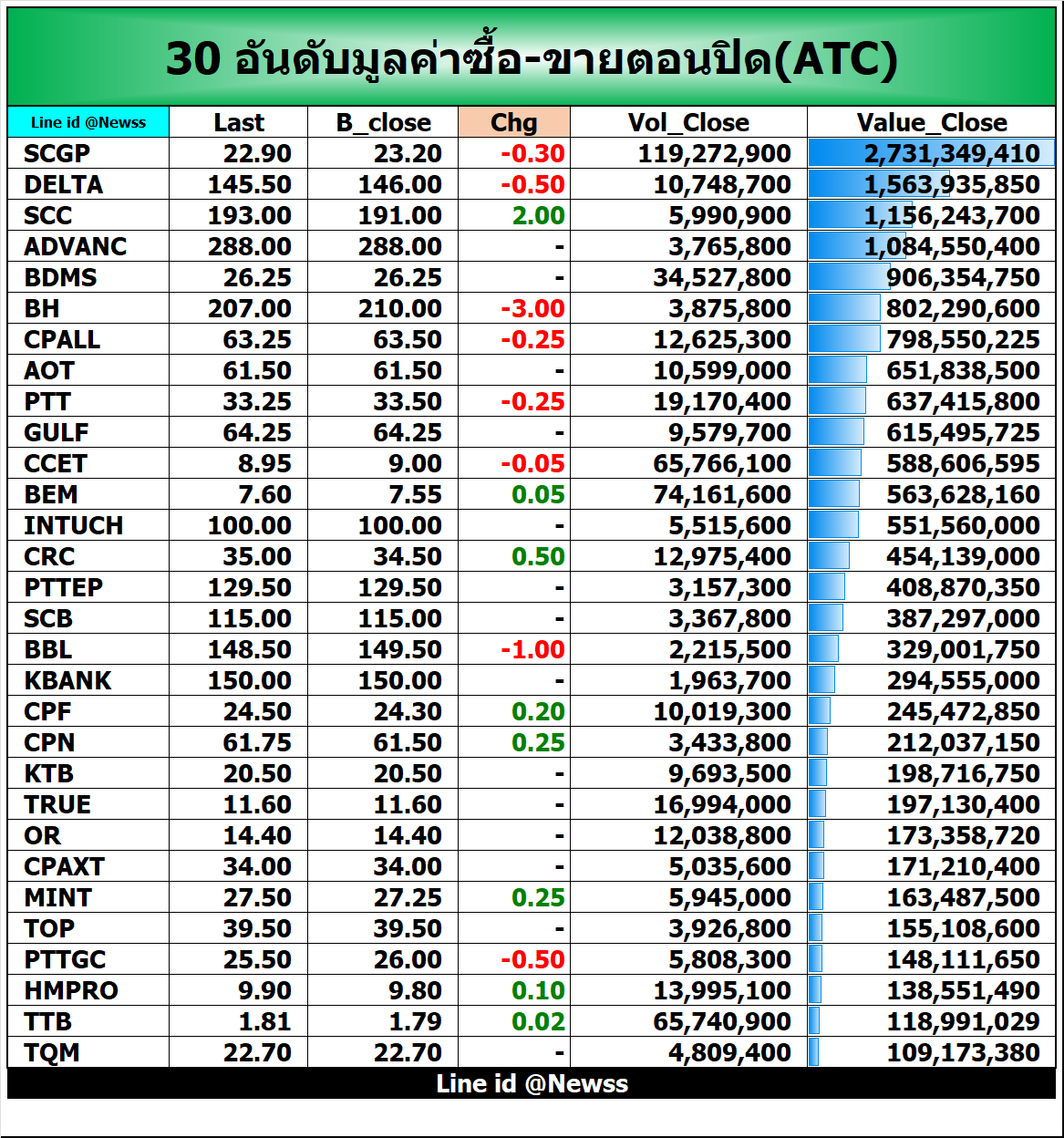 30 อันดับมูลค่าซื้อ-ขายตอนปิด(ATC)

| Line id @Newss | Last | B_close | Chg | Vol_Close | Value_Close |
|---|---|---|---|---|---|
| SCGP | 22.90 | 23.20 | -0.30 | 119,272,900 | 2,731,349,410 |
| DELTA | 145.50 | 146.00 | -0.50 | 10,748,700 | 1,563,935,850 |
| SCC | 193.00 | 191.00 | 2.00 | 5,990,900 | 1,156,243,700 |
| ADVANC | 288.00 | 288.00 | - | 3,765,800 | 1,084,550,400 |
| BDMS | 26.25 | 26.25 | - | 34,527,800 | 906,354,750 |
| BH | 207.00 | 210.00 | -3.00 | 3,875,800 | 802,290,600 |
| CPALL | 63.25 | 63.50 | -0.25 | 12,625,300 | 798,550,225 |
| AOT | 61.50 | 61.50 | - | 10,599,000 | 651,838,500 |
| PTT | 33.25 | 33.50 | -0.25 | 19,170,400 | 637,415,800 |
| GULF | 64.25 | 64.25 | - | 9,579,700 | 615,495,725 |
| CCET | 8.95 | 9.00 | -0.05 | 65,766,100 | 588,606,595 |
| BEM | 7.60 | 7.55 | 0.05 | 74,161,600 | 563,628,160 |
| INTUCH | 100.00 | 100.00 | - | 5,515,600 | 551,560,000 |
| CRC | 35.00 | 34.50 | 0.50 | 12,975,400 | 454,139,000 |
| PTTEP | 129.50 | 129.50 | - | 3,157,300 | 408,870,350 |
| SCB | 115.00 | 115.00 | - | 3,367,800 | 387,297,000 |
| BBL | 148.50 | 149.50 | -1.00 | 2,215,500 | 329,001,750 |
| KBANK | 150.00 | 150.00 | - | 1,963,700 | 294,555,000 |
| CPF | 24.50 | 24.30 | 0.20 | 10,019,300 | 245,472,850 |
| CPN | 61.75 | 61.50 | 0.25 | 3,433,800 | 212,037,150 |
| KTB | 20.50 | 20.50 | - | 9,693,500 | 198,716,750 |
| TRUE | 11.60 | 11.60 | - | 16,994,000 | 197,130,400 |
| OR | 14.40 | 14.40 | - | 12,038,800 | 173,358,720 |
| CPAXT | 34.00 | 34.00 | - | 5,035,600 | 171,210,400 |
| MINT | 27.50 | 27.25 | 0.25 | 5,945,000 | 163,487,500 |
| TOP | 39.50 | 39.50 | - | 3,926,800 | 155,108,600 |
| PTTGC | 25.50 | 26.00 | -0.50 | 5,808,300 | 148,111,650 |
| HMPRO | 9.90 | 9.80 | 0.10 | 13,995,100 | 138,551,490 |
| TTB | 1.81 | 1.79 | 0.02 | 65,740,900 | 118,991,029 |
| TQM | 22.70 | 22.70 | - | 4,809,400 | 109,173,380 |

Line id @Newss